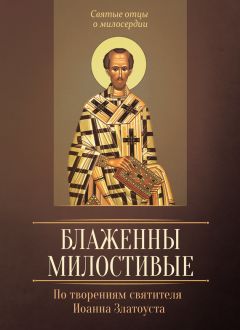 Святые отцы о милосердии

БЛАЖЕННЫ МИЛОСТИВЫЕ

По творениям святителя Иоанна Златоуста